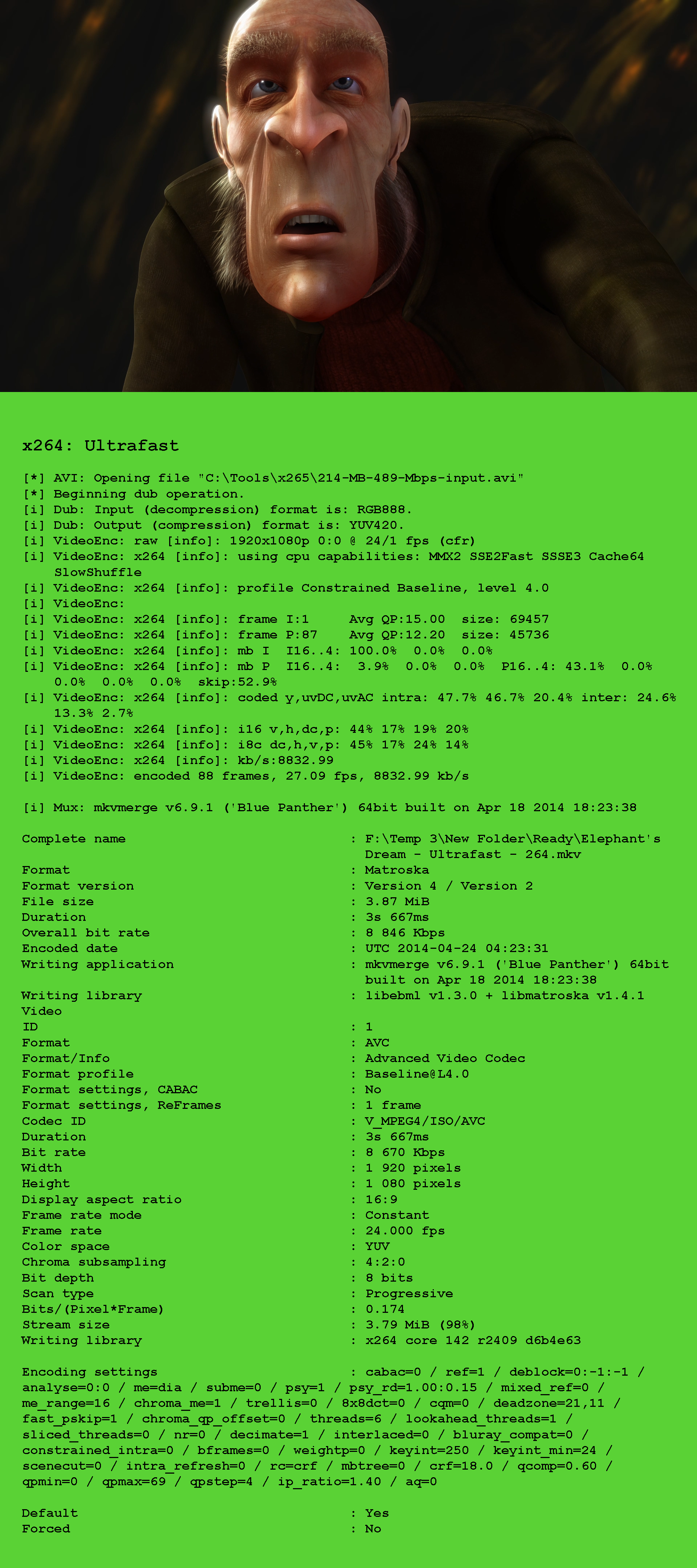 x264: Ultrafast

[*] AVI: Opening file "C:\Tools\x265\214-MB-489-Mbps-input.avi"
[*] Beginning dub operation.
[i] Dub: Input (decompression) format is: RGB888.
[i] Dub: Output (compression) format is: YUV420.
[i] VideoEnc: raw [info]: 1920x1080p 0:0 @ 24/1 fps (cfr)
[i] VideoEnc: x264 [info]: using cpu capabilities: MMX2 SSE2Fast SSSE3 Cache64 SlowShuffle
[i] VideoEnc: x264 [info]: profile Constrained Baseline, level 4.0
[i] VideoEnc:
[i] VideoEnc: x264 [info]: frame I:1 Avg QP:15.00 size: 69457
[i] VideoEnc: x264 [info]: frame P:87 Avg QP:12.20 size: 45736
[i] VideoEnc: x264 [info]: mb I I16..4: 100.0% 0.0% 0.0%
[i] VideoEnc: x264 [info]: mb P I16..4: 3.9% 0.0% 0.0% P16..4: 43.1% 0.0% 0.0% 0.0% 0.0% skip:52.9%
[i] VideoEnc: x264 [info]: coded y,uvDC,uvAC intra: 47.7% 46.7% 20.4% inter: 24.6% 13.3% 2.7%
[i] VideoEnc: x264 [info]: i16 v,h,dc,p: 44% 17% 19% 20%
[i] VideoEnc: x264 [info]: i8c dc,h,v,p: 45% 17% 24% 14%
[i] VideoEnc: x264 [info]: kb/s:8832.99
[i] VideoEnc: encoded 88 frames, 27.09 fps, 8832.99 kb/s

[i] Mux: mkvmerge v6.9.1 ('Blue Panther') 64bit built on Apr 18 2014 18:23:38

Complete name : F:\Temp 3\New Folder\Ready\Elephant's Dream - Ultrafast - 264.mkv
Format : Matroska
Format version : Version 4 / Version 2
File size : 3.87 MiB
Duration : 3s 667ms
Overall bit rate : 8 846 Kbps
Encoded date : UTC 2014-04-24 04:23:31
Writing application : mkvmerge v6.9.1 ('Blue Panther') 64bit built on Apr 18 2014 18:23:38
Writing library : libebml v1.3.0 + libmatroska v1.4.1
Video
ID : 1
Format : AVC
Format/Info : Advanced Video Codec
Format profile : Baseline@L4.0
Format settings, CABAC : No
Format settings, ReFrames : 1 frame
Codec ID : V_MPEG4/ISO/AVC
Duration : 3s 667ms
Bit rate : 8 670 Kbps
Width : 1 920 pixels
Height : 1 080 pixels
Display aspect ratio : 16:9
Frame rate mode : Constant
Frame rate : 24.000 fps
Color space : YUV
Chroma subsampling : 4:2:0
Bit depth : 8 bits
Scan type : Progressive
Bits/(Pixel*Frame) : 0.174
Stream size : 3.79 MiB (98%)
Writing library : x264 core 142 r2409 d6b4e63

Encoding settings : cabac=0 / ref=1 / deblock=0:-1:-1 / analyse=0:0 / me=dia / subme=0 / psy=1 / psy_rd=1.00:0.15 / mixed_ref=0 / me_range=16 / chroma_me=1 / trellis=0 / 8x8dct=0 / cqm=0 / deadzone=21,11 / fast_pskip=1 / chroma_qp_offset=0 / threads=6 / lookahead_threads=1 / sliced_threads=0 / nr=0 / decimate=1 / interlaced=0 / bluray_compat=0 / constrained_intra=0 / bframes=0 / weightp=0 / keyint=250 / keyint_min=24 / scenecut=0 / intra_refresh=0 / rc=crf / mbtree=0 / crf=18.0 / qcomp=0.60 / qpmin=0 / qpmax=69 / qpstep=4 / ip_ratio=1.40 / aq=0

Default : Yes
Forced : No